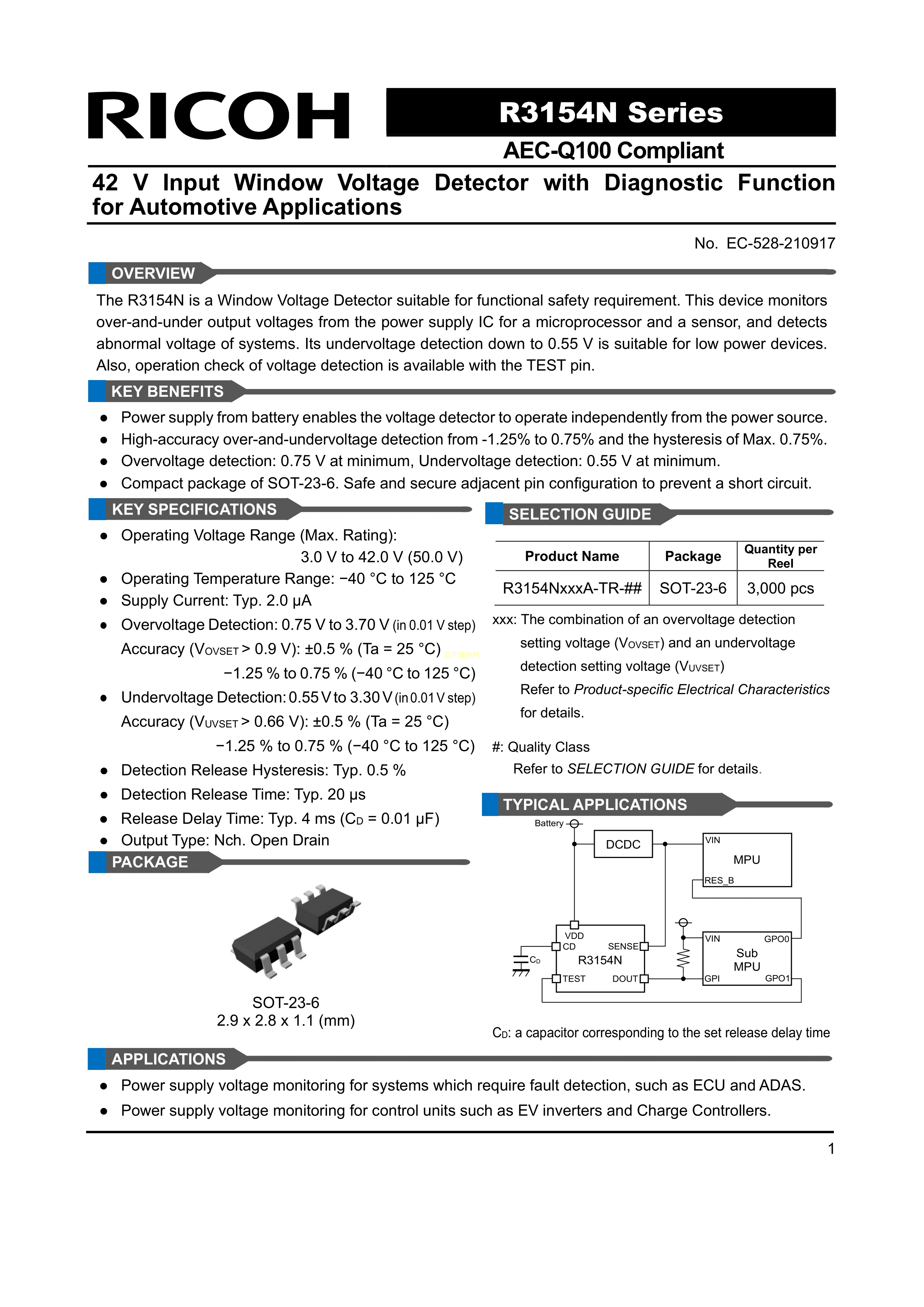 RICOH

R3154N Series

AEC-Q100 Compliant

42 V Input Window Voltage Detector with Diagnostic Function for Automotive Applications

No. EC-528-210917

OVERVIEW

The R3154N is a Window Voltage Detector suitable for functional safety requirement. This device monitors over-and-under output voltages from the power supply IC for a microprocessor and a sensor, and detects abnormal voltage of systems. Its undervoltage detection down to 0.55 V is suitable for low power devices. Also, operation check of voltage detection is available with the TEST pin.

KEY BENEFITS

● Power supply from battery enables the voltage detector to operate independently from the power source.
● High-accuracy over-and-undervoltage detection from -1.25% to 0.75% and the hysteresis of Max. 0.75%.
● Overvoltage detection: 0.75 V at minimum, Undervoltage detection: 0.55 V at minimum.
● Compact package of SOT-23-6. Safe and secure adjacent pin configuration to prevent a short circuit.

KEY SPECIFICATIONS

● Operating Voltage Range (Max. Rating): 3.0 V to 42.0 V (50.0 V)
● Operating Temperature Range: −40 °C to 125 °C
● Supply Current: Typ. 2.0 μA
● Overvoltage Detection: 0.75 V to 3.70 V (in 0.01 V step)
Accuracy ($V_{OVSET}$ > 0.9 V): ±0.5 % (Ta = 25 °C)
−1.25 % to 0.75 % (−40 °C to 125 °C)
● Undervoltage Detection: 0.55 V to 3.30 V (in 0.01 V step)
Accuracy ($V_{UVSET}$ > 0.66 V): ±0.5 % (Ta = 25 °C)
−1.25 % to 0.75 % (−40 °C to 125 °C)
● Detection Release Hysteresis: Typ. 0.5 %
● Detection Release Time: Typ. 20 μs
● Release Delay Time: Typ. 4 ms ($C_D$ = 0.01 μF)
● Output Type: Nch. Open Drain

PACKAGE

SOT-23-6
2.9 x 2.8 x 1.1 (mm)

SELECTION GUIDE

| Product Name | Package | Quantity per Reel |
|---|---|---|
| R3154NxxxA-TR-## | SOT-23-6 | 3,000 pcs |

xxx: The combination of an overvoltage detection setting voltage ($V_{OVSET}$) and an undervoltage detection setting voltage ($V_{UVSET}$)
Refer to Product-specific Electrical Characteristics for details.

#: Quality Class
Refer to SELECTION GUIDE for details.

TYPICAL APPLICATIONS

Battery
DCDC
VIN
MPU
RES_B
VDD
CD
SENSE
R3154N
TEST
DOUT
$C_D$
VIN
GPO0
Sub MPU
GPI
GPO1

$C_D$: a capacitor corresponding to the set release delay time

APPLICATIONS

● Power supply voltage monitoring for systems which require fault detection, such as ECU and ADAS.
● Power supply voltage monitoring for control units such as EV inverters and Charge Controllers.

1